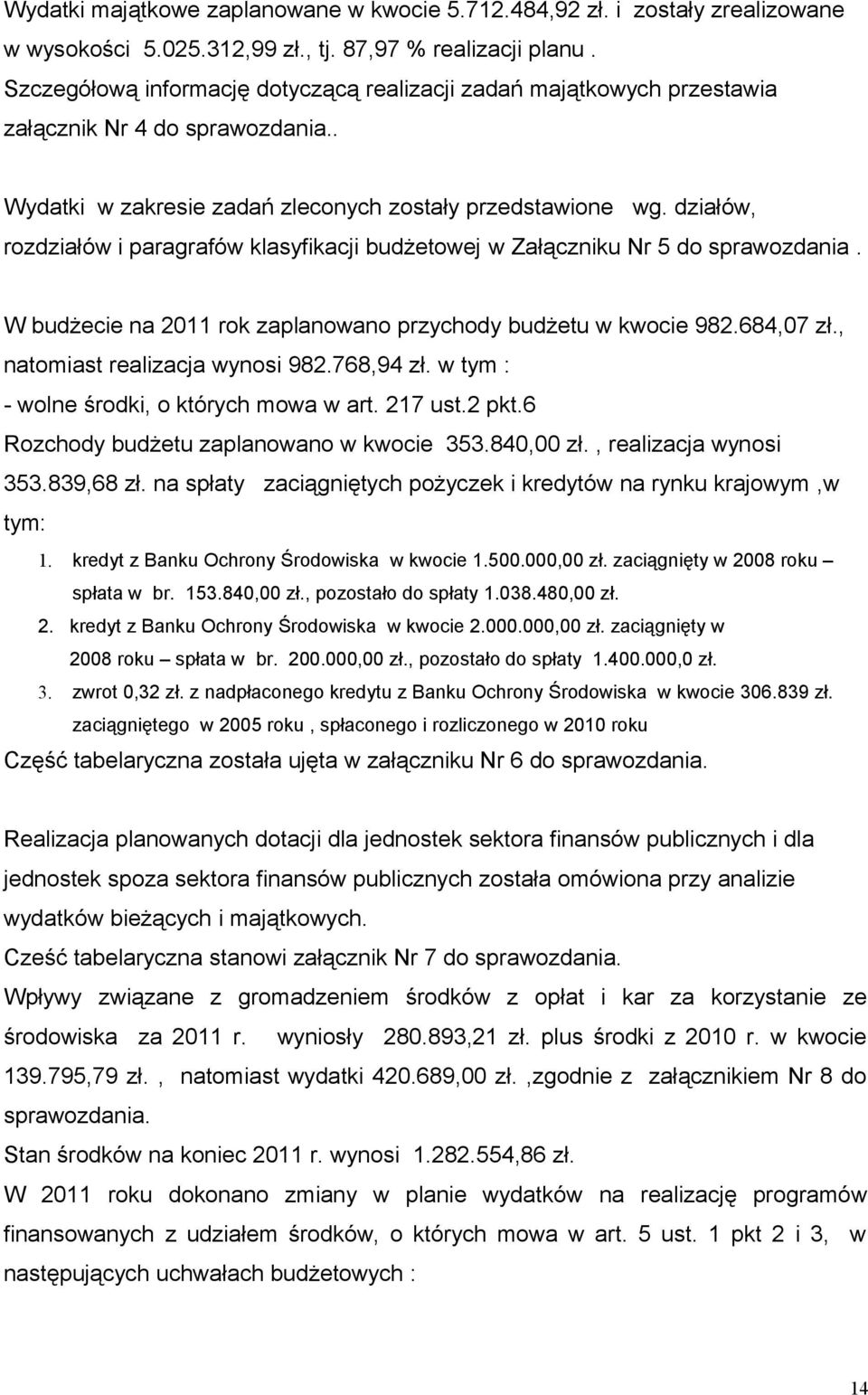 Wydatki majątkowe zaplanowane w kwocie 5.712.484,92 zł. i zostały zrealizowane w wysokości 5.025.312,99 zł., tj. 87,97 % realizacji planu . Szczegółową informację dotyczącą realizacji zadań majątkowych przestawia załącznik Nr 4 do sprawozdania..

Wydatki w zakresie zadań zleconych zostały przedstawione wg. działów, rozdziałów i paragrafów klasyfikacji budżetowej w Załączniku Nr 5 do sprawozdania .

W budżecie na 2011 rok zaplanowano przychody budżetu w kwocie 982.684,07 zł., natomiast realizacja wynosi 982.768,94 zł. w tym :
- wolne środki, o których mowa w art. 217 ust.2 pkt.6
Rozchody budżetu zaplanowano w kwocie 353.840,00 zł. , realizacja wynosi 353.839,68 zł. na spłaty zaciągniętych pożyczek i kredytów na rynku krajowym ,w tym:
1. kredyt z Banku Ochrony Środowiska w kwocie 1.500.000,00 zł. zaciągnięty w 2008 roku – spłata w br. 153.840,00 zł., pozostało do spłaty 1.038.480,00 zł.
2. kredyt z Banku Ochrony Środowiska w kwocie 2.000.000,00 zł. zaciągnięty w 2008 roku – spłata w br. 200.000,00 zł., pozostało do spłaty 1.400.000,0 zł.
3. zwrot 0,32 zł. z nadpłaconego kredytu z Banku Ochrony Środowiska w kwocie 306.839 zł. zaciągniętego w 2005 roku , spłaconego i rozliczonego w 2010 roku
Część tabelaryczna została ujęta w załączniku Nr 6 do sprawozdania.

Realizacja planowanych dotacji dla jednostek sektora finansów publicznych i dla jednostek spoza sektora finansów publicznych została omówiona przy analizie wydatków bieżących i majątkowych.
Cześć tabelaryczna stanowi załącznik Nr 7 do sprawozdania.
Wpływy związane z gromadzeniem środków z opłat i kar za korzystanie ze środowiska za 2011 r. wyniosły 280.893,21 zł. plus środki z 2010 r. w kwocie 139.795,79 zł. , natomiast wydatki 420.689,00 zł. ,zgodnie z załącznikiem Nr 8 do sprawozdania.
Stan środków na koniec 2011 r. wynosi 1.282.554,86 zł.
W 2011 roku dokonano zmiany w planie wydatków na realizację programów finansowanych z udziałem środków, o których mowa w art. 5 ust. 1 pkt 2 i 3, w następujących uchwałach budżetowych :

14